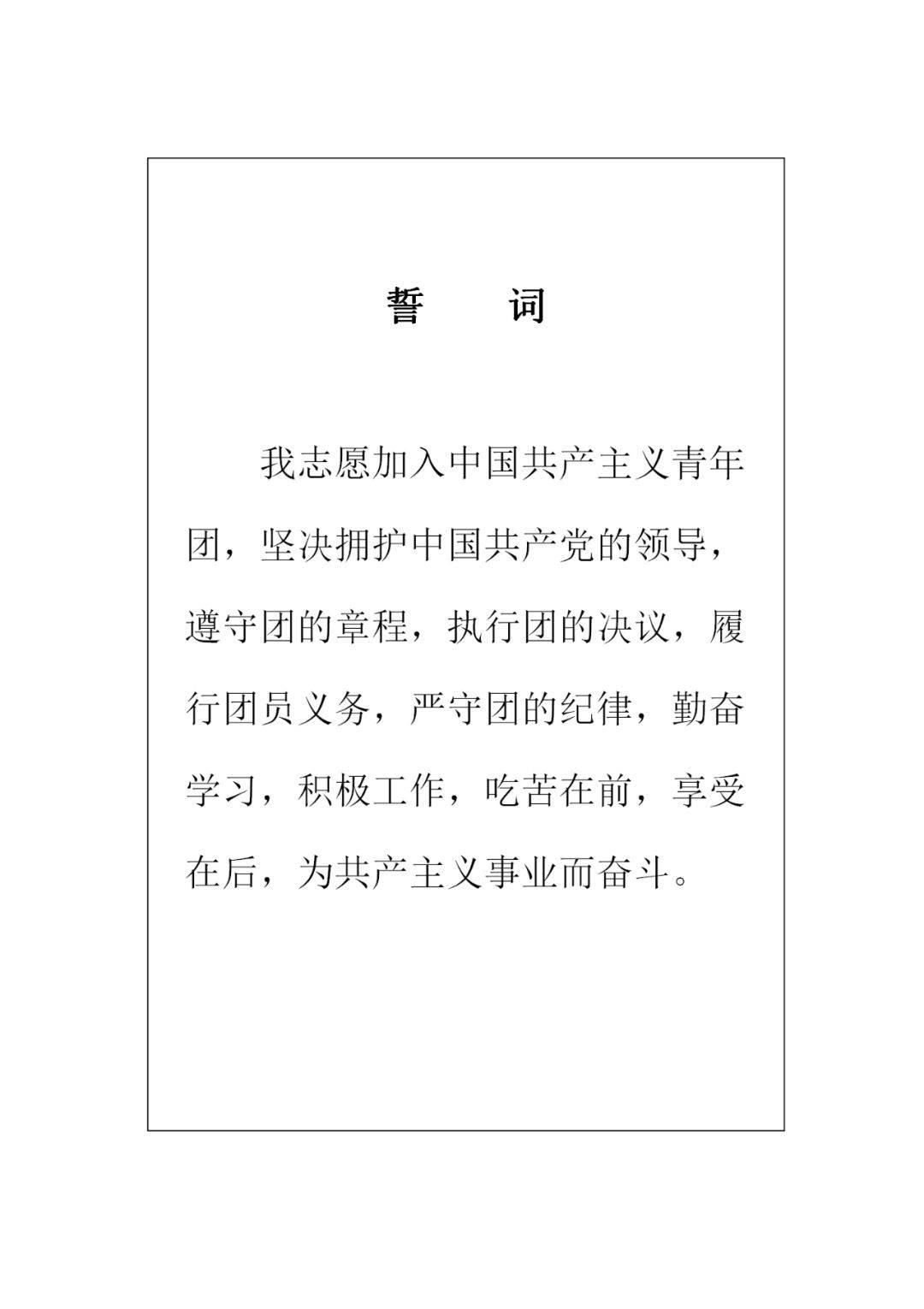 誓　词

我志愿加入中国共产主义青年团，坚决拥护中国共产党的领导，遵守团的章程，执行团的决议，履行团员义务，严守团的纪律，勤奋学习，积极工作，吃苦在前，享受在后，为共产主义事业而奋斗。